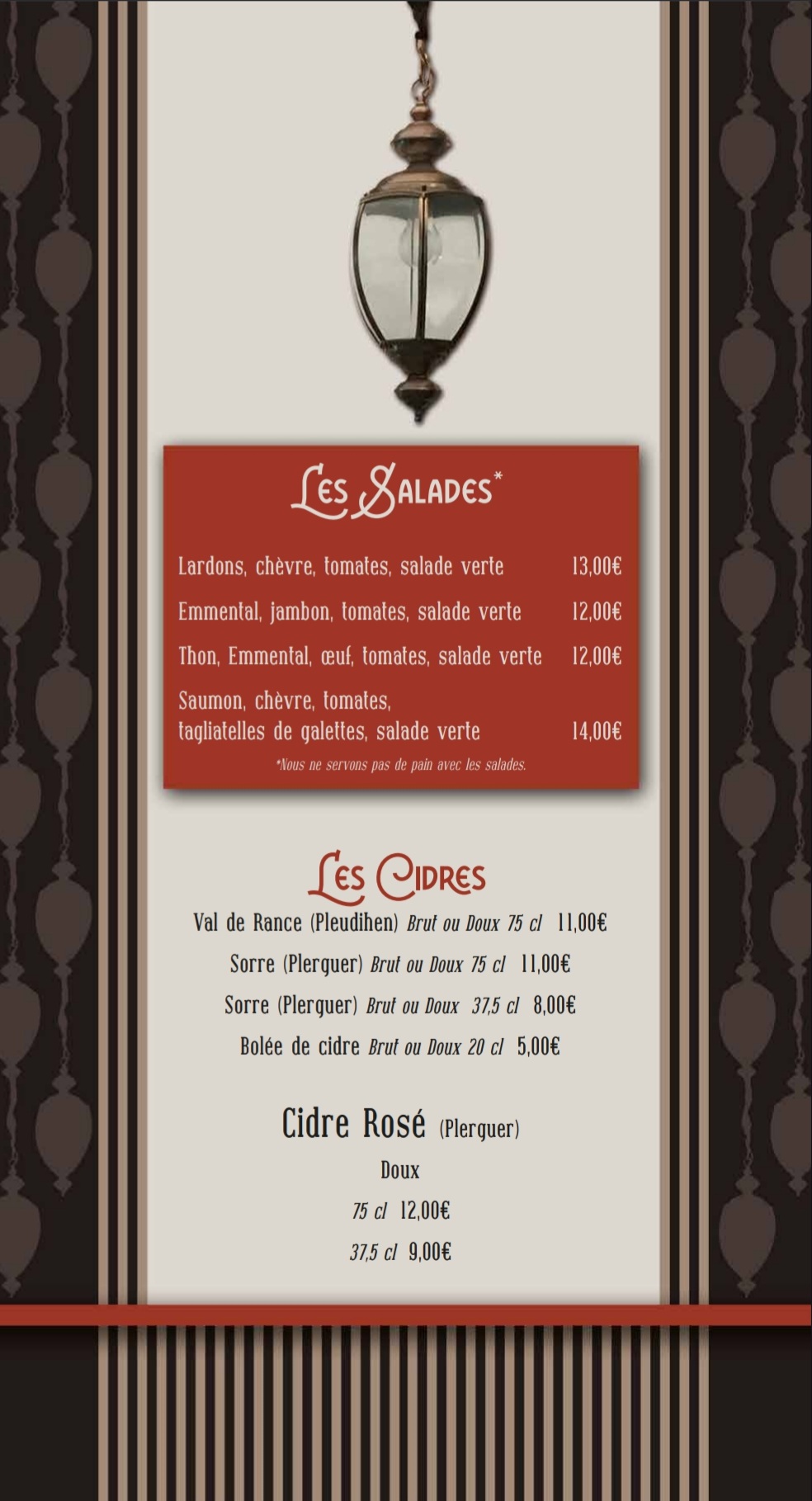 Les Salades*

Lardons, chèvre, tomates, salade verte 13,00€

Emmental, jambon, tomates, salade verte 12,00€

Thon, Emmental, œuf, tomates, salade verte 12,00€

Saumon, chèvre, tomates, tagliatelles de galettes, salade verte 14,00€

*Nous ne servons pas de pain avec les salades.

Les Cidres

Val de Rance (Pleudihen) Brut ou Doux 75 cl 11,00€

Sorre (Plerguer) Brut ou Doux 75 cl 11,00€

Sorre (Plerguer) Brut ou Doux 37,5 cl 8,00€

Bolée de cidre Brut ou Doux 20 cl 5,00€

Cidre Rosé (Plerguer)

Doux

75 cl 12,00€

37,5 cl 9,00€